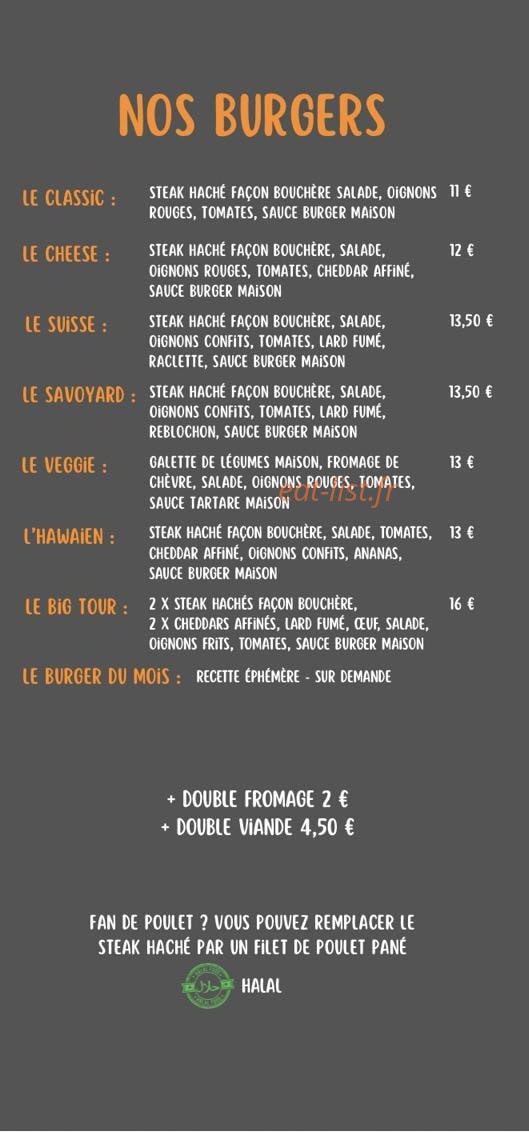 NOS BURGERS

LE CLASSIC : STEAK HACHÉ FAÇON BOUCHÈRE SALADE, OIGNONS ROUGES, TOMATES, SAUCE BURGER MAISON 11 €

LE CHEESE : STEAK HACHÉ FAÇON BOUCHÈRE, SALADE, OIGNONS ROUGES, TOMATES, CHEDDAR AFFINÉ, SAUCE BURGER MAISON 12 €

LE SUISSE : STEAK HACHÉ FAÇON BOUCHÈRE, SALADE, OIGNONS CONFITS, TOMATES, LARD FUMÉ, RACLETTE, SAUCE BURGER MAISON 13,50 €

LE SAVOYARD : STEAK HACHÉ FAÇON BOUCHÈRE, SALADE, OIGNONS CONFITS, TOMATES, LARD FUMÉ, REBLOCHON, SAUCE BURGER MAISON 13,50 €

LE VEGGIE : GALETTE DE LÉGUMES MAISON, FROMAGE DE CHÈVRE, SALADE, OIGNONS ROUGES, TOMATES, SAUCE TARTARE MAISON 13 €

eat-list.fr

L'HAWAIEN : STEAK HACHÉ FAÇON BOUCHÈRE, SALADE, TOMATES, CHEDDAR AFFINÉ, OIGNONS CONFITS, ANANAS, SAUCE BURGER MAISON 13 €

LE BIG TOUR : 2 X STEAK HACHÉS FAÇON BOUCHÈRE, 2 X CHEDDARS AFFINÉS, LARD FUMÉ, ŒUF, SALADE, OIGNONS FRITS, TOMATES, SAUCE BURGER MAISON 16 €

LE BURGER DU MOIS : RECETTE ÉPHÉMÈRE - SUR DEMANDE

+ DOUBLE FROMAGE 2 €
+ DOUBLE VIANDE 4,50 €

FAN DE POULET ? VOUS POUVEZ REMPLACER LE STEAK HACHÉ PAR UN FILET DE POULET PANÉ

HALAL